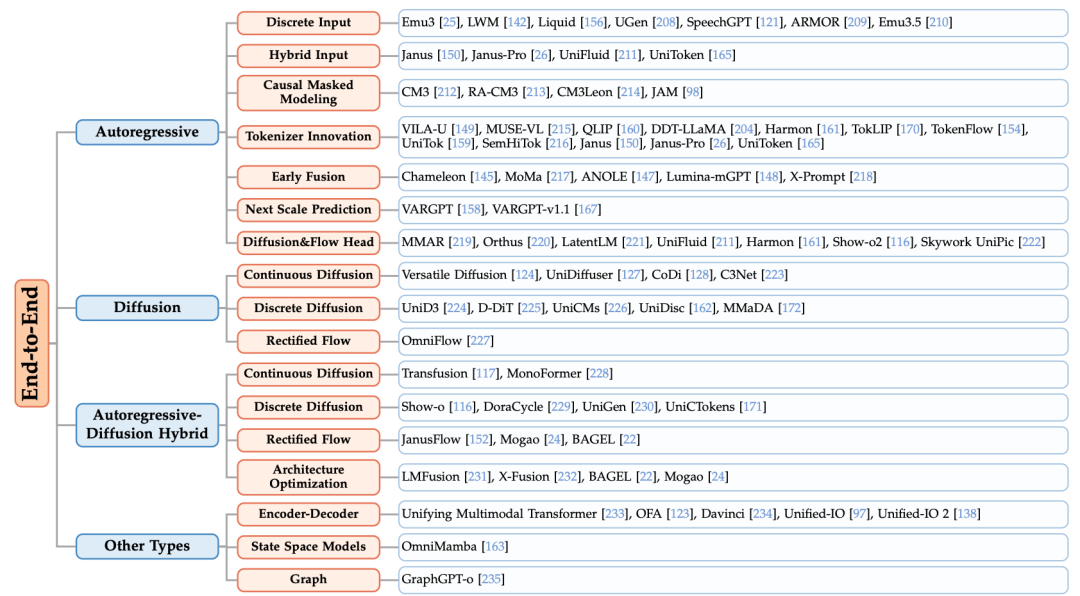 End-to-End

Autoregressive

Discrete Input
Emu3 [25], LWM [142], Liquid [156], UGen [208], SpeechGPT [121], ARMOR [209], Emu3.5 [210]

Hybrid Input
Janus [150], Janus-Pro [26], UniFluid [211], UniToken [165]

Causal Masked Modeling
CM3 [212], RA-CM3 [213], CM3Leon [214], JAM [98]

Tokenizer Innovation
VILA-U [149], MUSE-VL [215], QLIP [160], DDT-LLaMA [204], Harmon [161], TokLIP [170], TokenFlow [154], UniTok [159], SemHiTok [216], Janus [150], Janus-Pro [26], UniToken [165]

Early Fusion
Chameleon [145], MoMa [217], ANOLE [147], Lumina-mGPT [148], X-Prompt [218]

Next Scale Prediction
VARGPT [158], VARGPT-v1.1 [167]

Diffusion&Flow Head
MMAR [219], Orthus [220], LatentLM [221], UniFluid [211], Harmon [161], Show-o2 [116], Skywork UniPic [222]

Diffusion

Continuous Diffusion
Versatile Diffusion [124], UniDiffuser [127], CoDi [128], C3Net [223]

Discrete Diffusion
UniD3 [224], D-DiT [225], UniCMs [226], UniDisc [162], MMaDA [172]

Rectified Flow
OmniFlow [227]

Autoregressive-Diffusion Hybrid

Continuous Diffusion
Transfusion [117], MonoFormer [228]

Discrete Diffusion
Show-o [116], DoraCycle [229], UniGen [230], UniCTokens [171]

Rectified Flow
JanusFlow [152], Mogao [24], BAGEL [22]

Architecture Optimization
LMFusion [231], X-Fusion [232], BAGEL [22], Mogao [24]

Other Types

Encoder-Decoder
Unifying Multimodal Transformer [233], OFA [123], Davinci [234], Unified-IO [97], Unified-IO 2 [138]

State Space Models
OmniMamba [163]

Graph
GraphGPT-o [235]